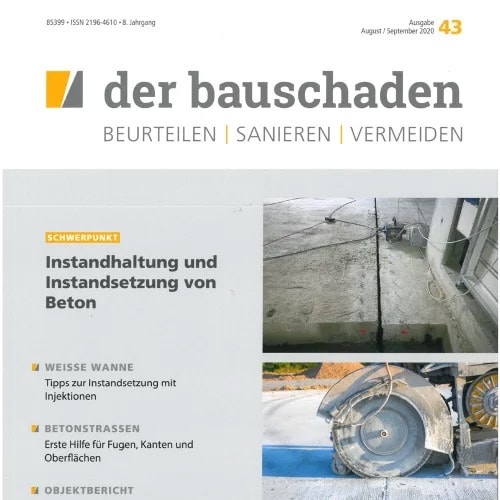 85399 • ISSN 2196-4610 • 8. Jahrgang

Ausgabe August / September 2020 43

der bauschaden

BEURTEILEN | SANIEREN | VERMEIDEN

SCHWERPUNKT

Instandhaltung und Instandsetzung von Beton

WEISSE WANNE
Tipps zur Instandsetzung mit Injektionen

BETONSTRASSEN
Erste Hilfe für Fugen, Kanten und Oberflächen

OBJEKTBERICHT